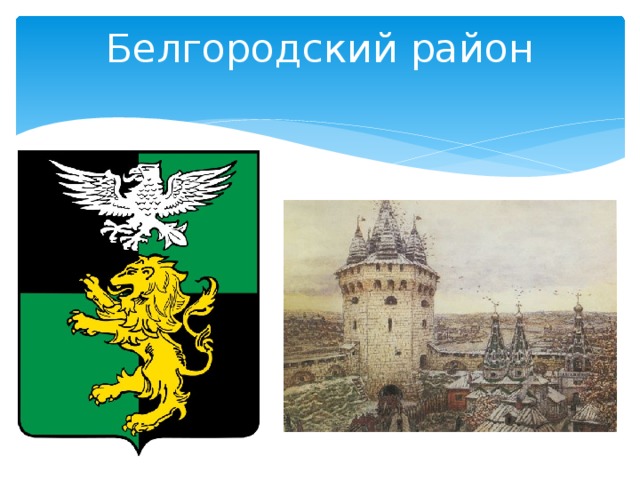 Белгородский район